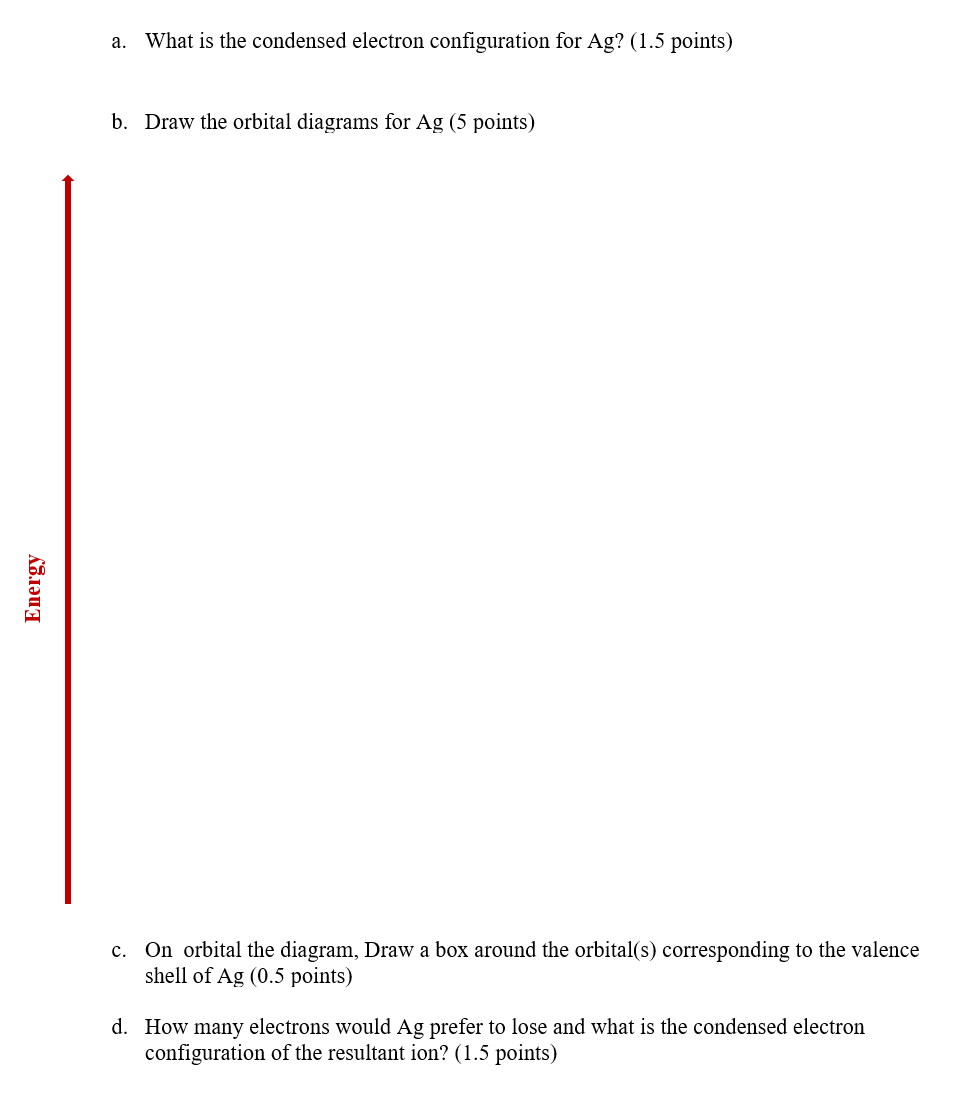 a. What is the condensed electron configuration for Ag? (1.5 points)

b. Draw the orbital diagrams for Ag (5 points)

Energy

c. On orbital the diagram, Draw a box around the orbital(s) corresponding to the valence shell of Ag (0.5 points)

d. How many electrons would Ag prefer to lose and what is the condensed electron configuration of the resultant ion? (1.5 points)